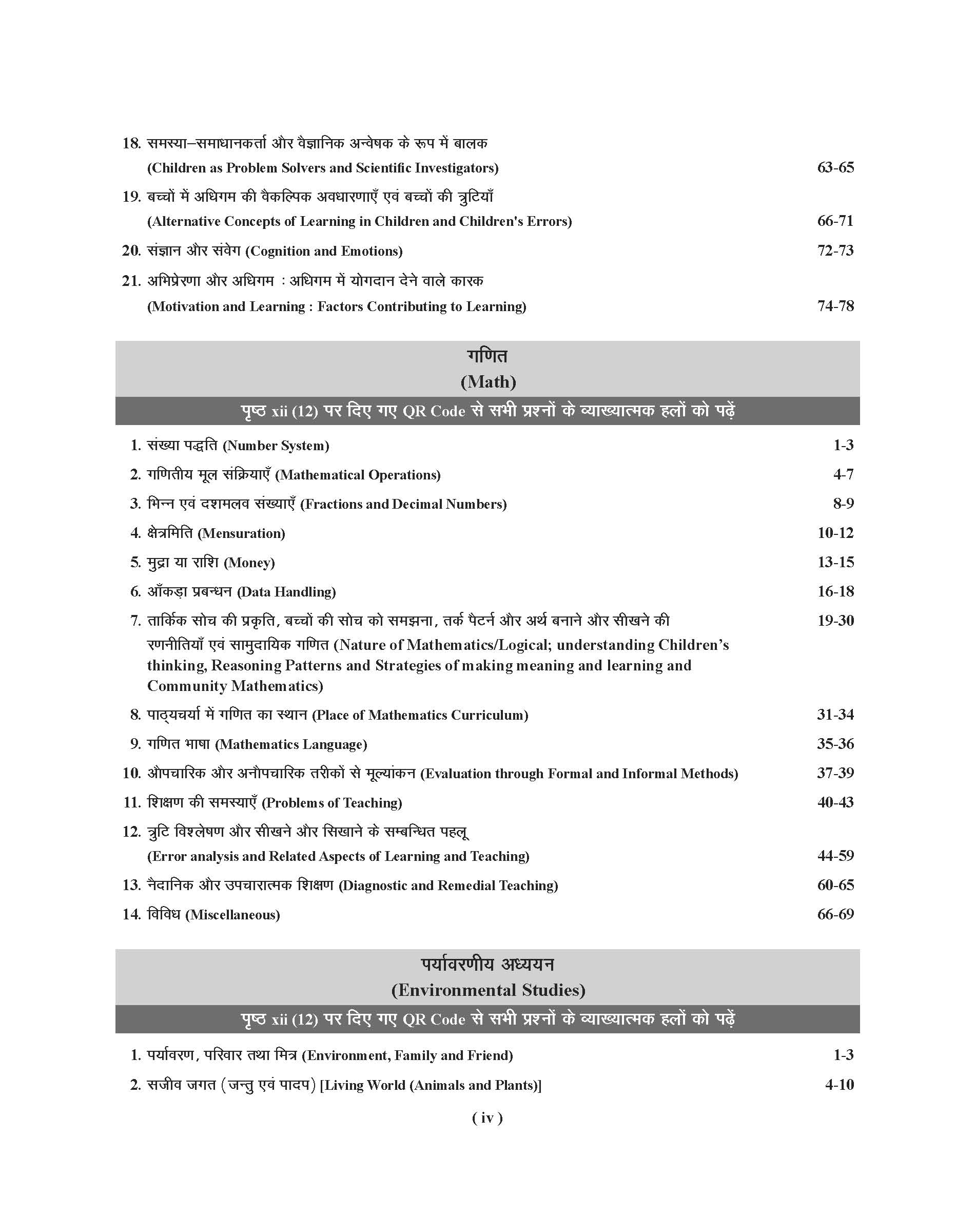 18. समस्या–समाधानकर्ता और वैज्ञानिक अन्वेषक के रूप में बालक (Children as Problem Solvers and Scientific Investigators) 63-65

19. बच्चों में अधिगम की वैकल्पिक अवधारणाएँ एवं बच्चों की त्रुटियाँ (Alternative Concepts of Learning in Children and Children's Errors) 66-71

20. संज्ञान और संवेग (Cognition and Emotions) 72-73

21. अभिप्रेरणा और अधिगम : अधिगम में योगदान देने वाले कारक (Motivation and Learning : Factors Contributing to Learning) 74-78

गणित
(Math)

पृष्ठ xii (12) पर दिए गए QR Code से सभी प्रश्नों के व्याख्यात्मक हलों को पढ़ें

1. संख्या पद्धति (Number System) 1-3

2. गणितीय मूल संक्रियाएँ (Mathematical Operations) 4-7

3. भिन्न एवं दशमलव संख्याएँ (Fractions and Decimal Numbers) 8-9

4. क्षेत्रमिति (Mensuration) 10-12

5. मुद्रा या राशि (Money) 13-15

6. आँकड़ा प्रबन्धन (Data Handling) 16-18

7. तार्किक सोच की प्रकृति, बच्चों की सोच को समझना, तर्क पैटर्न और अर्थ बनाने और सीखने की रणनीतियाँ एवं सामुदायिक गणित (Nature of Mathematics/Logical; understanding Children's thinking, Reasoning Patterns and Strategies of making meaning and learning and Community Mathematics) 19-30

8. पाठ्यचर्या में गणित का स्थान (Place of Mathematics Curriculum) 31-34

9. गणित भाषा (Mathematics Language) 35-36

10. औपचारिक और अनौपचारिक तरीकों से मूल्यांकन (Evaluation through Formal and Informal Methods) 37-39

11. शिक्षण की समस्याएँ (Problems of Teaching) 40-43

12. त्रुटि विश्लेषण और सीखने और सिखाने के सम्बन्धित पहलू (Error analysis and Related Aspects of Learning and Teaching) 44-59

13. नैदानिक और उपचारात्मक शिक्षण (Diagnostic and Remedial Teaching) 60-65

14. विविध (Miscellaneous) 66-69

पर्यावरणीय अध्ययन
(Environmental Studies)

पृष्ठ xii (12) पर दिए गए QR Code से सभी प्रश्नों के व्याख्यात्मक हलों को पढ़ें

1. पर्यावरण, परिवार तथा मित्र (Environment, Family and Friend) 1-3

2. सजीव जगत (जन्तु एवं पादप) [Living World (Animals and Plants)] 4-10

( iv )